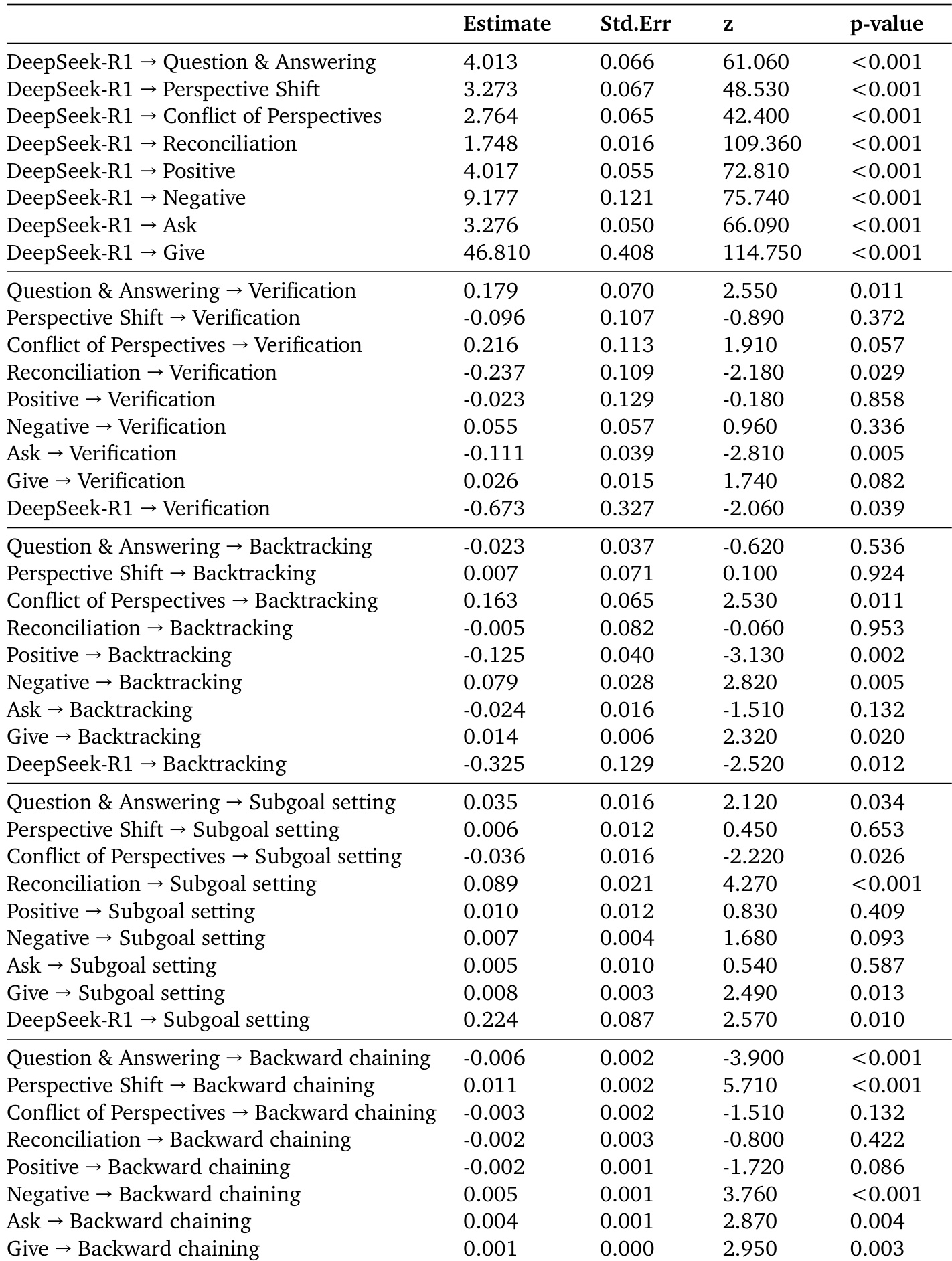 | | Estimate | Std.Err | z | p-value |
|---|---|---|---|---|
| DeepSeek-R1 → Question & Answering | 4.013 | 0.066 | 61.060 | <0.001 |
| DeepSeek-R1 → Perspective Shift | 3.273 | 0.067 | 48.530 | <0.001 |
| DeepSeek-R1 → Conflict of Perspectives | 2.764 | 0.065 | 42.400 | <0.001 |
| DeepSeek-R1 → Reconciliation | 1.748 | 0.016 | 109.360 | <0.001 |
| DeepSeek-R1 → Positive | 4.017 | 0.055 | 72.810 | <0.001 |
| DeepSeek-R1 → Negative | 9.177 | 0.121 | 75.740 | <0.001 |
| DeepSeek-R1 → Ask | 3.276 | 0.050 | 66.090 | <0.001 |
| DeepSeek-R1 → Give | 46.810 | 0.408 | 114.750 | <0.001 |
| Question & Answering → Verification | 0.179 | 0.070 | 2.550 | 0.011 |
| Perspective Shift → Verification | -0.096 | 0.107 | -0.890 | 0.372 |
| Conflict of Perspectives → Verification | 0.216 | 0.113 | 1.910 | 0.057 |
| Reconciliation → Verification | -0.237 | 0.109 | -2.180 | 0.029 |
| Positive → Verification | -0.023 | 0.129 | -0.180 | 0.858 |
| Negative → Verification | 0.055 | 0.057 | 0.960 | 0.336 |
| Ask → Verification | -0.111 | 0.039 | -2.810 | 0.005 |
| Give → Verification | 0.026 | 0.015 | 1.740 | 0.082 |
| DeepSeek-R1 → Verification | -0.673 | 0.327 | -2.060 | 0.039 |
| Question & Answering → Backtracking | -0.023 | 0.037 | -0.620 | 0.536 |
| Perspective Shift → Backtracking | 0.007 | 0.071 | 0.100 | 0.924 |
| Conflict of Perspectives → Backtracking | 0.163 | 0.065 | 2.530 | 0.011 |
| Reconciliation → Backtracking | -0.005 | 0.082 | -0.060 | 0.953 |
| Positive → Backtracking | -0.125 | 0.040 | -3.130 | 0.002 |
| Negative → Backtracking | 0.079 | 0.028 | 2.820 | 0.005 |
| Ask → Backtracking | -0.024 | 0.016 | -1.510 | 0.132 |
| Give → Backtracking | 0.014 | 0.006 | 2.320 | 0.020 |
| DeepSeek-R1 → Backtracking | -0.325 | 0.129 | -2.520 | 0.012 |
| Question & Answering → Subgoal setting | 0.035 | 0.016 | 2.120 | 0.034 |
| Perspective Shift → Subgoal setting | 0.006 | 0.012 | 0.450 | 0.653 |
| Conflict of Perspectives → Subgoal setting | -0.036 | 0.016 | -2.220 | 0.026 |
| Reconciliation → Subgoal setting | 0.089 | 0.021 | 4.270 | <0.001 |
| Positive → Subgoal setting | 0.010 | 0.012 | 0.830 | 0.409 |
| Negative → Subgoal setting | 0.007 | 0.004 | 1.680 | 0.093 |
| Ask → Subgoal setting | 0.005 | 0.010 | 0.540 | 0.587 |
| Give → Subgoal setting | 0.008 | 0.003 | 2.490 | 0.013 |
| DeepSeek-R1 → Subgoal setting | 0.224 | 0.087 | 2.570 | 0.010 |
| Question & Answering → Backward chaining | -0.006 | 0.002 | -3.900 | <0.001 |
| Perspective Shift → Backward chaining | 0.011 | 0.002 | 5.710 | <0.001 |
| Conflict of Perspectives → Backward chaining | -0.003 | 0.002 | -1.510 | 0.132 |
| Reconciliation → Backward chaining | -0.002 | 0.003 | -0.800 | 0.422 |
| Positive → Backward chaining | -0.002 | 0.001 | -1.720 | 0.086 |
| Negative → Backward chaining | 0.005 | 0.001 | 3.760 | <0.001 |
| Ask → Backward chaining | 0.004 | 0.001 | 2.870 | 0.004 |
| Give → Backward chaining | 0.001 | 0.000 | 2.950 | 0.003 |